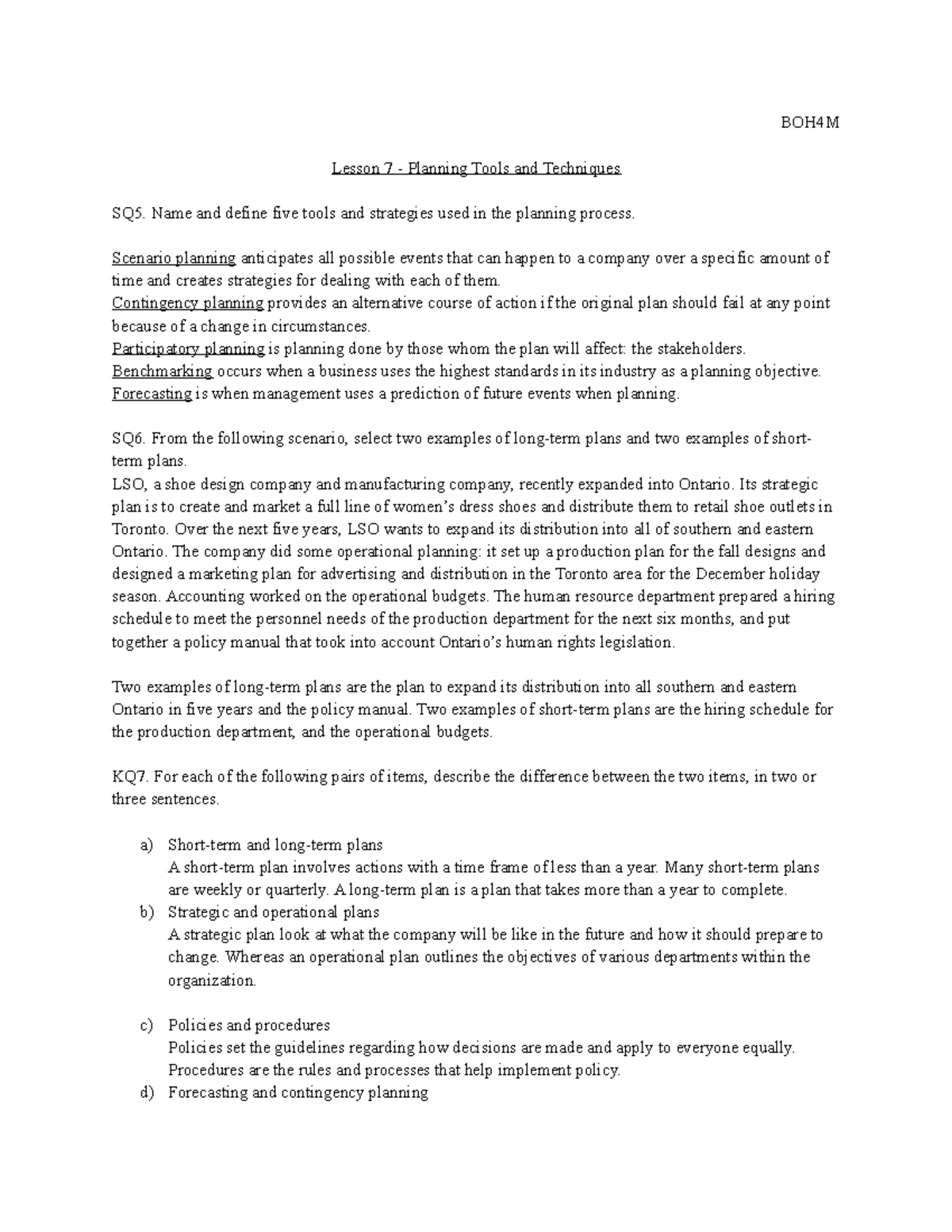 BOH4M

Lesson 7 - Planning Tools and Techniques

SQ5. Name and define five tools and strategies used in the planning process.

Scenario planning anticipates all possible events that can happen to a company over a specific amount of time and creates strategies for dealing with each of them.
Contingency planning provides an alternative course of action if the original plan should fail at any point because of a change in circumstances.
Participatory planning is planning done by those whom the plan will affect: the stakeholders.
Benchmarking occurs when a business uses the highest standards in its industry as a planning objective.
Forecasting is when management uses a prediction of future events when planning.

SQ6. From the following scenario, select two examples of long-term plans and two examples of short-term plans.
LSO, a shoe design company and manufacturing company, recently expanded into Ontario. Its strategic plan is to create and market a full line of women's dress shoes and distribute them to retail shoe outlets in Toronto. Over the next five years, LSO wants to expand its distribution into all of southern and eastern Ontario. The company did some operational planning: it set up a production plan for the fall designs and designed a marketing plan for advertising and distribution in the Toronto area for the December holiday season. Accounting worked on the operational budgets. The human resource department prepared a hiring schedule to meet the personnel needs of the production department for the next six months, and put together a policy manual that took into account Ontario's human rights legislation.

Two examples of long-term plans are the plan to expand its distribution into all southern and eastern Ontario in five years and the policy manual. Two examples of short-term plans are the hiring schedule for the production department, and the operational budgets.

KQ7. For each of the following pairs of items, describe the difference between the two items, in two or three sentences.

a) Short-term and long-term plans
A short-term plan involves actions with a time frame of less than a year. Many short-term plans are weekly or quarterly. A long-term plan is a plan that takes more than a year to complete.
b) Strategic and operational plans
A strategic plan look at what the company will be like in the future and how it should prepare to change. Whereas an operational plan outlines the objectives of various departments within the organization.

c) Policies and procedures
Policies set the guidelines regarding how decisions are made and apply to everyone equally. Procedures are the rules and processes that help implement policy.
d) Forecasting and contingency planning